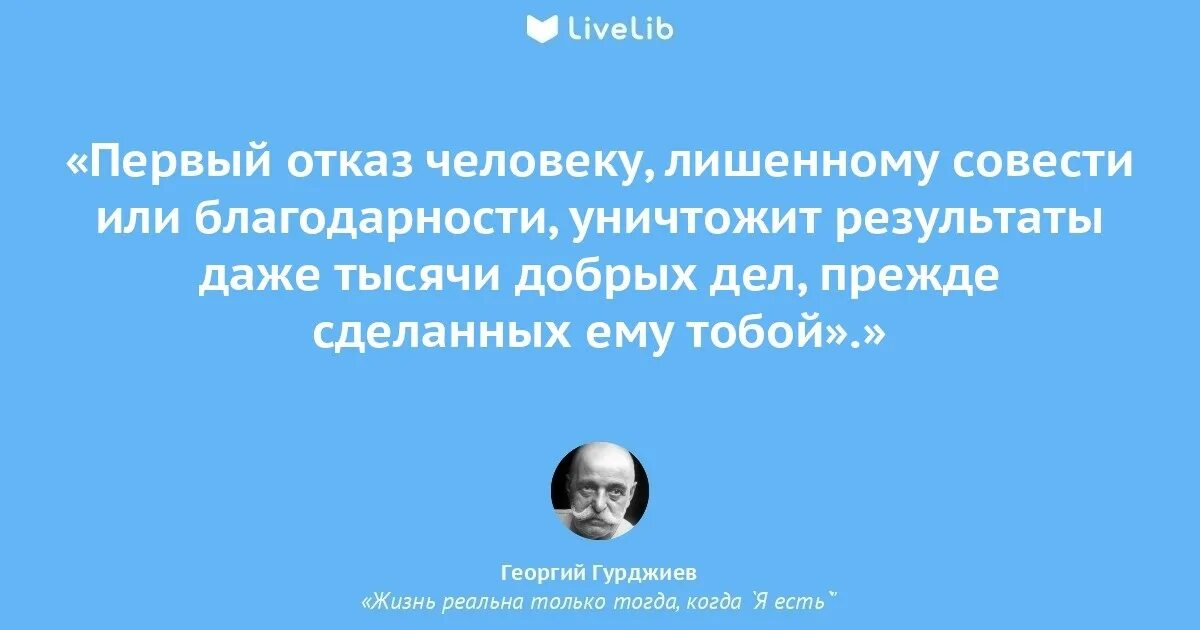 LiveLib

«Первый отказ человеку, лишенному совести или благодарности, уничтожит результаты даже тысячи добрых дел, прежде сделанных ему тобой».»

Георгий Гурджиев
«Жизнь реальна только тогда, когда `Я есть`